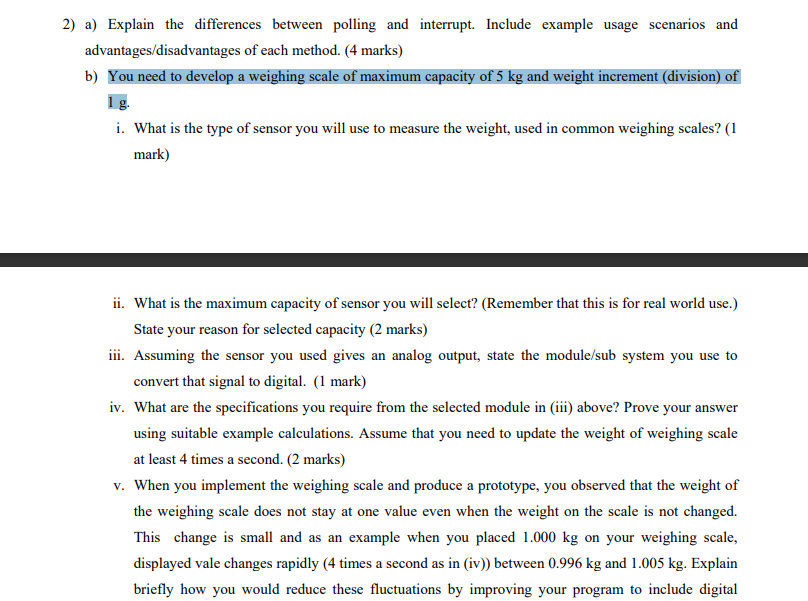 2) a) Explain the differences between polling and interrupt. Include example usage scenarios and advantages/disadvantages of each method. (4 marks)

b) You need to develop a weighing scale of maximum capacity of 5 kg and weight increment (division) of 1 g.

i. What is the type of sensor you will use to measure the weight, used in common weighing scales? (1 mark)

ii. What is the maximum capacity of sensor you will select? (Remember that this is for real world use.) State your reason for selected capacity (2 marks)

iii. Assuming the sensor you used gives an analog output, state the module/sub system you use to convert that signal to digital. (1 mark)

iv. What are the specifications you require from the selected module in (iii) above? Prove your answer using suitable example calculations. Assume that you need to update the weight of weighing scale at least 4 times a second. (2 marks)

v. When you implement the weighing scale and produce a prototype, you observed that the weight of the weighing scale does not stay at one value even when the weight on the scale is not changed. This change is small and as an example when you placed 1.000 kg on your weighing scale, displayed vale changes rapidly (4 times a second as in (iv)) between 0.996 kg and 1.005 kg. Explain briefly how you would reduce these fluctuations by improving your program to include digital